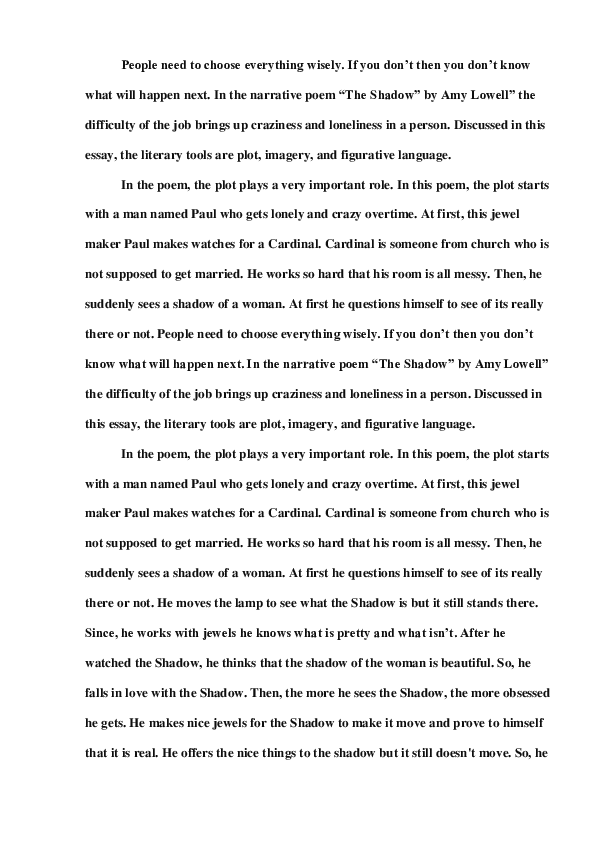 People need to choose everything wisely. If you don’t then you don’t know what will happen next. In the narrative poem “The Shadow” by Amy Lowell” the difficulty of the job brings up craziness and loneliness in a person. Discussed in this essay, the literary tools are plot, imagery, and figurative language.

In the poem, the plot plays a very important role. In this poem, the plot starts with a man named Paul who gets lonely and crazy overtime. At first, this jewel maker Paul makes watches for a Cardinal. Cardinal is someone from church who is not supposed to get married. He works so hard that his room is all messy. Then, he suddenly sees a shadow of a woman. At first he questions himself to see of its really there or not. People need to choose everything wisely. If you don’t then you don’t know what will happen next. In the narrative poem “The Shadow” by Amy Lowell” the difficulty of the job brings up craziness and loneliness in a person. Discussed in this essay, the literary tools are plot, imagery, and figurative language.

In the poem, the plot plays a very important role. In this poem, the plot starts with a man named Paul who gets lonely and crazy overtime. At first, this jewel maker Paul makes watches for a Cardinal. Cardinal is someone from church who is not supposed to get married. He works so hard that his room is all messy. Then, he suddenly sees a shadow of a woman. At first he questions himself to see of its really there or not. He moves the lamp to see what the Shadow is but it still stands there. Since, he works with jewels he knows what is pretty and what isn’t. After he watched the Shadow, he thinks that the shadow of the woman is beautiful. So, he falls in love with the Shadow. Then, the more he sees the Shadow, the more obsessed he gets. He makes nice jewels for the Shadow to make it move and prove to himself that it is real. He offers the nice things to the shadow but it still doesn't move. So, he